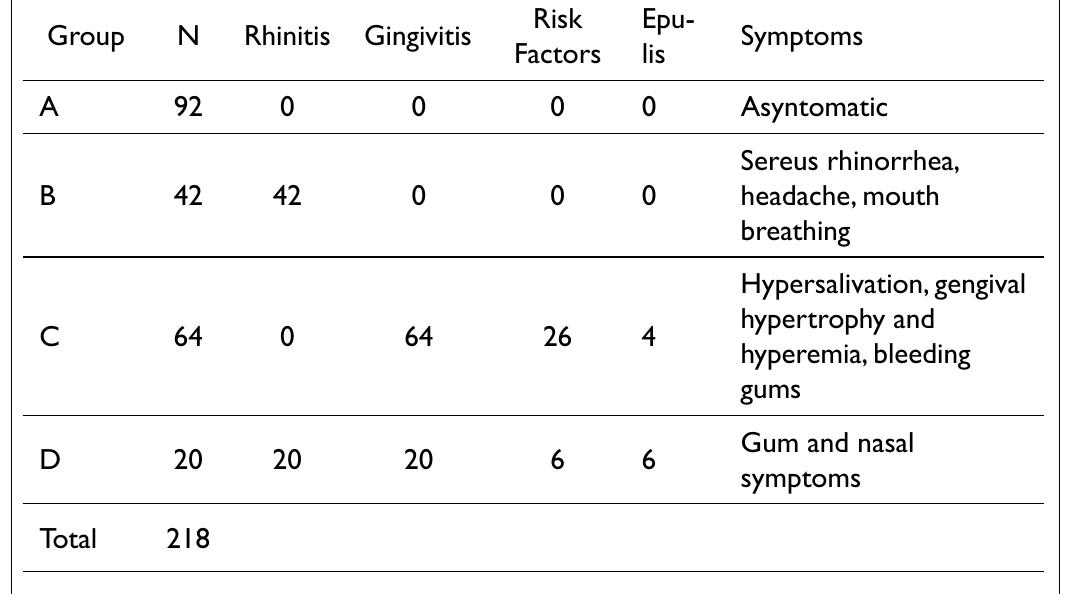 | Group | N | Rhinitis | Gingivitis | Risk Factors | Epulis | Symptoms |
|---|---|---|---|---|---|---|
| A | 92 | 0 | 0 | 0 | 0 | Asyntomatic |
| B | 42 | 42 | 0 | 0 | 0 | Sereus rhinorrhea, headache, mouth breathing |
| C | 64 | 0 | 64 | 26 | 4 | Hypersalivation, gengival hypertrophy and hyperemia, bleeding gums |
| D | 20 | 20 | 20 | 6 | 6 | Gum and nasal symptoms |
| Total | 218 | | | | | |